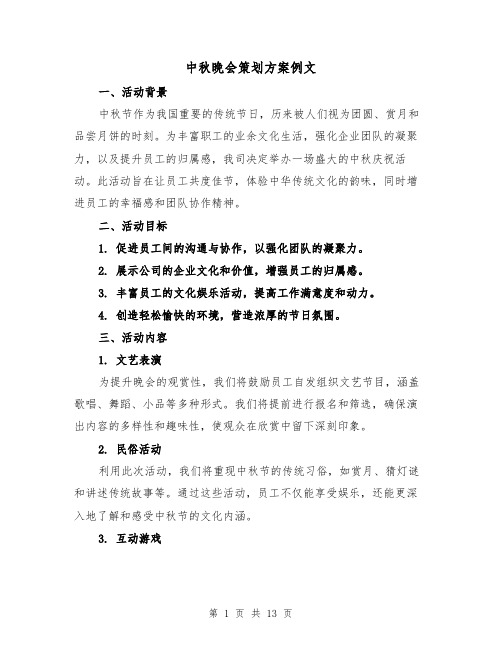 中秋晚会策划方案例文

一、活动背景

中秋节作为我国重要的传统节日，历来被人们视为团圆、赏月和品尝月饼的时刻。为丰富职工的业余文化生活，强化企业团队的凝聚力，以及提升员工的归属感，我司决定举办一场盛大的中秋庆祝活动。此活动旨在让员工共度佳节，体验中华传统文化的韵味，同时增进员工的幸福感和团队协作精神。

二、活动目标

1. 促进员工间的沟通与协作，以强化团队的凝聚力。

2. 展示公司的企业文化和价值，增强员工的归属感。

3. 丰富员工的文化娱乐活动，提高工作满意度和动力。

4. 创造轻松愉快的环境，营造浓厚的节日氛围。

三、活动内容

1. 文艺表演

为提升晚会的观赏性，我们将鼓励员工自发组织文艺节目，涵盖歌唱、舞蹈、小品等多种形式。我们将提前进行报名和筛选，确保演出内容的多样性和趣味性，使观众在欣赏中留下深刻印象。

2. 民俗活动

利用此次活动，我们将重现中秋节的传统习俗，如赏月、猜灯谜和讲述传统故事等。通过这些活动，员工不仅能享受娱乐，还能更深入地了解和感受中秋节的文化内涵。

3. 互动游戏

第 1 页 共 13 页